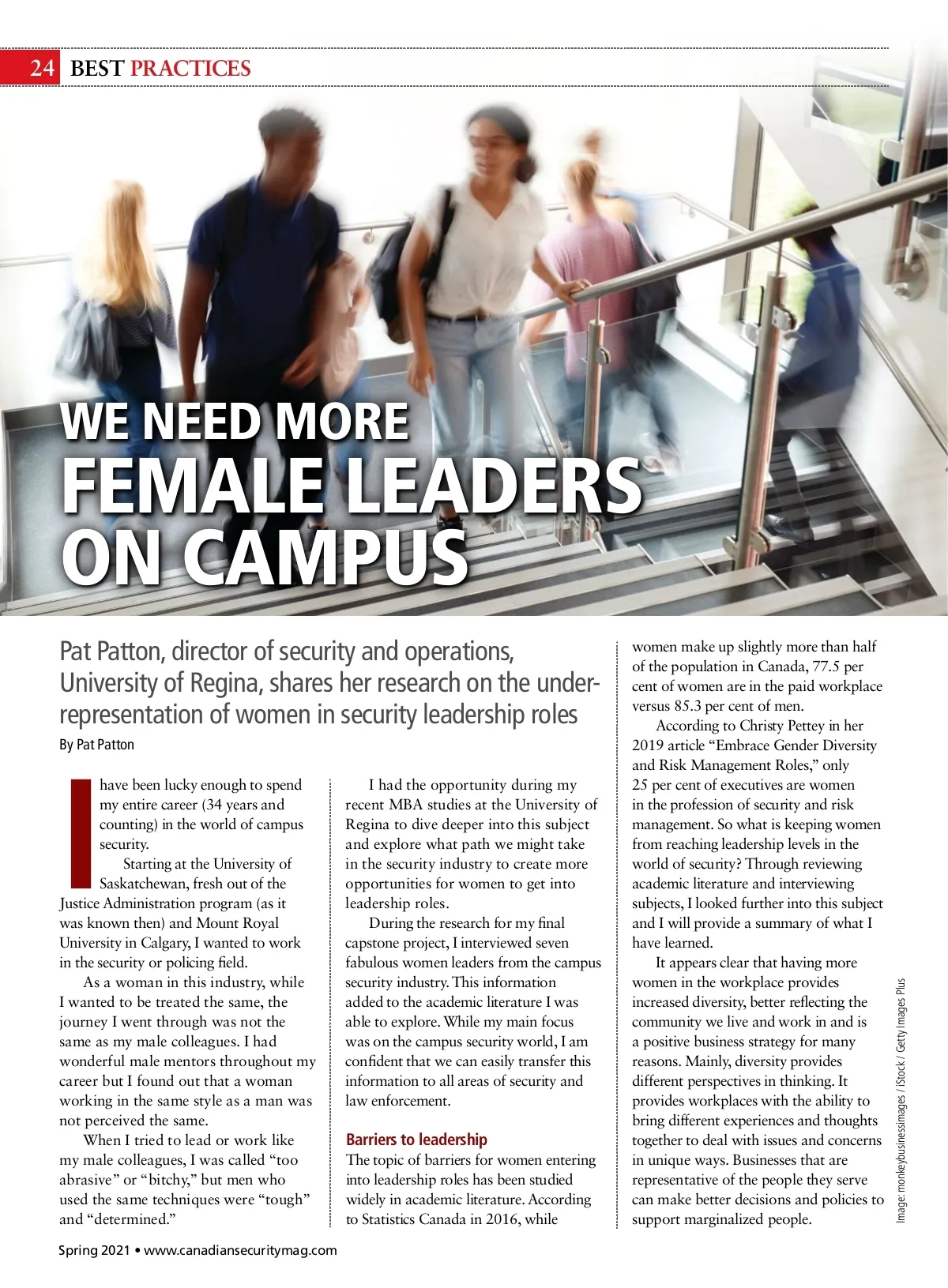 24 BEST PRACTICES

WE NEED MORE
FEMALE LEADERS
ON CAMPUS

Pat Patton, director of security and operations, University of Regina, shares her research on the under-representation of women in security leadership roles

By Pat Patton

I have been lucky enough to spend my entire career (34 years and counting) in the world of campus security.

Starting at the University of Saskatchewan, fresh out of the Justice Administration program (as it was known then) and Mount Royal University in Calgary, I wanted to work in the security or policing field.

As a woman in this industry, while I wanted to be treated the same, the journey I went through was not the same as my male colleagues. I had wonderful male mentors throughout my career but I found out that a woman working in the same style as a man was not perceived the same.

When I tried to lead or work like my male colleagues, I was called "too abrasive" or "bitchy," but men who used the same techniques were "tough" and "determined."

I had the opportunity during my recent MBA studies at the University of Regina to dive deeper into this subject and explore what path we might take in the security industry to create more opportunities for women to get into leadership roles.

During the research for my final capstone project, I interviewed seven fabulous women leaders from the campus security industry. This information added to the academic literature I was able to explore. While my main focus was on the campus security world, I am confident that we can easily transfer this information to all areas of security and law enforcement.

Barriers to leadership

The topic of barriers for women entering into leadership roles has been studied widely in academic literature. According to Statistics Canada in 2016, while women make up slightly more than half of the population in Canada, 77.5 per cent of women are in the paid workplace versus 85.3 per cent of men.

According to Christy Pettey in her 2019 article "Embrace Gender Diversity and Risk Management Roles," only 25 per cent of executives are women in the profession of security and risk management. So what is keeping women from reaching leadership levels in the world of security? Through reviewing academic literature and interviewing subjects, I looked further into this subject and I will provide a summary of what I have learned.

It appears clear that having more women in the workplace provides increased diversity, better reflecting the community we live and work in and is a positive business strategy for many reasons. Mainly, diversity provides different perspectives in thinking. It provides workplaces with the ability to bring different experiences and thoughts together to deal with issues and concerns in unique ways. Businesses that are representative of the people they serve can make better decisions and policies to support marginalized people.

Image: monkeybusinessimages / iStock / Getty Images Plus

Spring 2021 • www.canadiansecuritymag.com